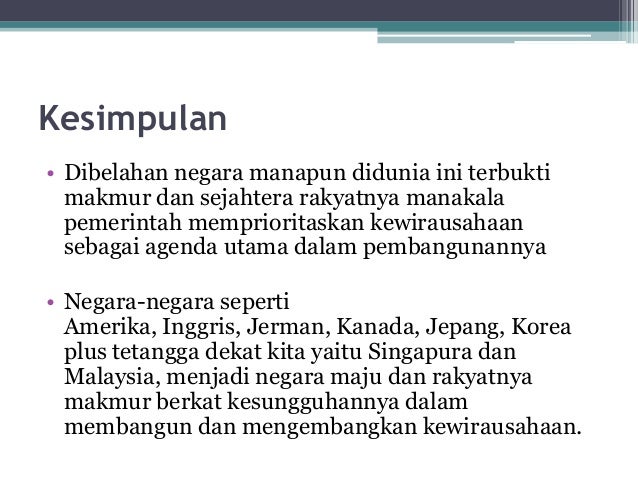 Kesimpulan

• Dibelahan negara manapun didunia ini terbukti makmur dan sejahtera rakyatnya manakala pemerintah memprioritaskan kewirausahaan sebagai agenda utama dalam pembangunannya

• Negara-negara seperti Amerika, Inggris, Jerman, Kanada, Jepang, Korea plus tetangga dekat kita yaitu Singapura dan Malaysia, menjadi negara maju dan rakyatnya makmur berkat kesungguhannya dalam membangun dan mengembangkan kewirausahaan.